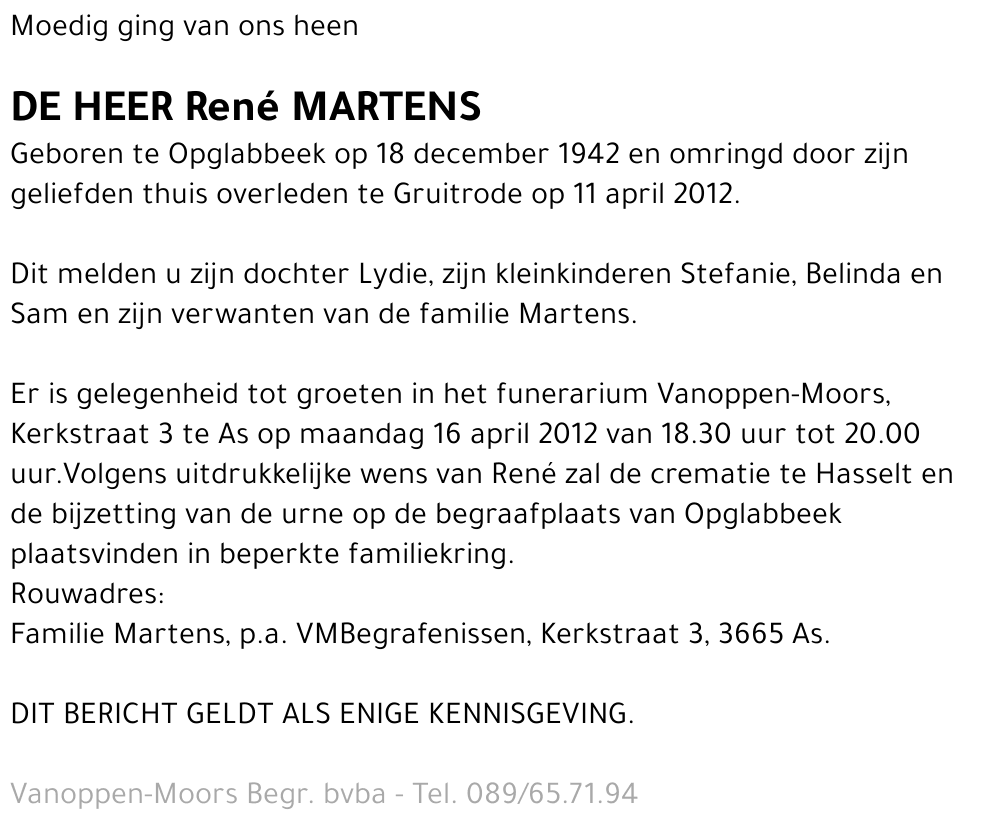 Moedig ging van ons heen

DE HEER René MARTENS
Geboren te Opglabbeek op 18 december 1942 en omringd door zijn geliefden thuis overleden te Gruitrode op 11 april 2012.

Dit melden u zijn dochter Lydie, zijn kleinkinderen Stefanie, Belinda en Sam en zijn verwanten van de familie Martens.

Er is gelegenheid tot groeten in het funerarium Vanoppen-Moors, Kerkstraat 3 te As op maandag 16 april 2012 van 18.30 uur tot 20.00 uur.Volgens uitdrukkelijke wens van René zal de crematie te Hasselt en de bijzetting van de urne op de begraafplaats van Opglabbeek plaatsvinden in beperkte familiekring.
Rouwadres:
Familie Martens, p.a. VMBegrafenissen, Kerkstraat 3, 3665 As.

DIT BERICHT GELDT ALS ENIGE KENNISGEVING.

Vanoppen-Moors Begr. bvba - Tel. 089/65.71.94